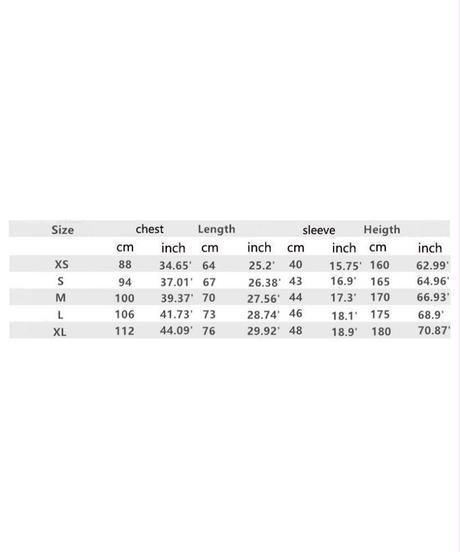 | Size | chest | | Length | | sleeve | | Heigth | |
|---|---|---|---|---|---|---|---|---|
| | cm | inch | cm | inch | cm | inch | cm | inch |
| XS | 88 | 34.65' | 64 | 25.2' | 40 | 15.75' | 160 | 62.99' |
| S | 94 | 37.01' | 67 | 26.38' | 43 | 16.9' | 165 | 64.96' |
| M | 100 | 39.37' | 70 | 27.56' | 44 | 17.3' | 170 | 66.93' |
| L | 106 | 41.73' | 73 | 28.74' | 46 | 18.1' | 175 | 68.9' |
| XL | 112 | 44.09' | 76 | 29.92' | 48 | 18.9' | 180 | 70.87' |